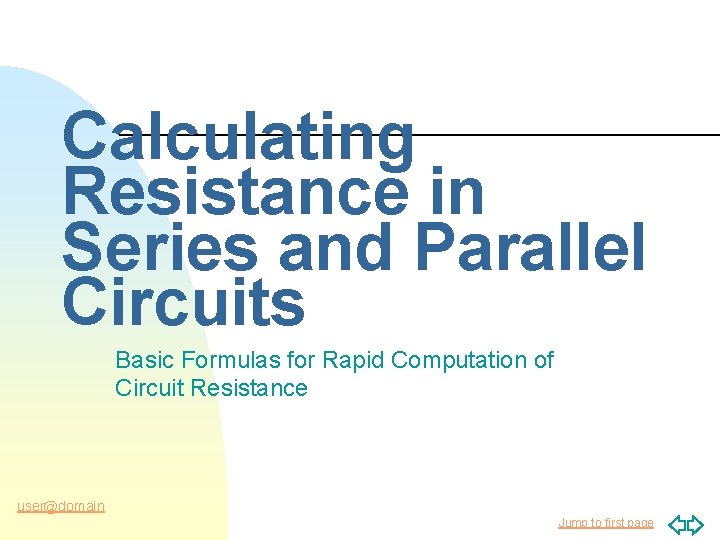 Calculating Resistance in Series and Parallel Circuits

Basic Formulas for Rapid Computation of Circuit Resistance

user@domain

Jump to first page